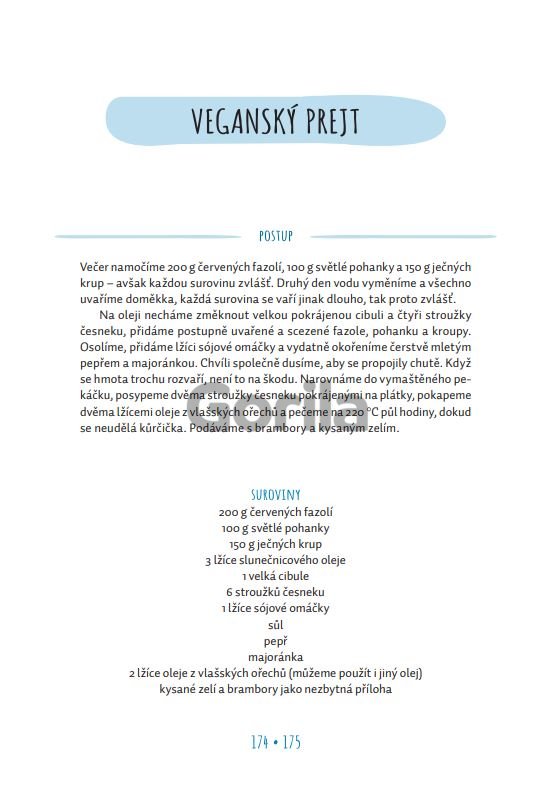 VEGANSKÝ PREJT

POSTUP

Večer namočíme 200 g červených fazolí, 100 g světlé pohanky a 150 g ječných krup – avšak každou surovinu zvlášť. Druhý den vodu vyměníme a všechno uvaříme doměkka, každá surovina se vaří jinak dlouho, tak proto zvlášť.

Na oleji necháme změknout velkou pokrájenou cibuli a čtyři stroužky česneku, přidáme postupně uvařené a scezené fazole, pohanku a kroupy. Osolíme, přidáme lžíci sójové omáčky a vydatně okořeníme čerstvě mletým pepřem a majoránkou. Chvíli společně dusíme, aby se propojily chutě. Když se hmota trochu rozvaří, není to na škodu. Narovnáme do vymaštěného pekáčku, posypeme dvěma stroužky česneku pokrájenými na plátky, pokapeme dvěma lžícemi oleje z vlašských ořechů a pečeme na 220 °C půl hodiny, dokud se neudělá kůrčička. Podáváme s brambory a kysaným zelím.

Gorila

SUROVINY
200 g červených fazolí
100 g světlé pohanky
150 g ječných krup
3 lžíce slunečnicového oleje
1 velká cibule
6 stroužků česneku
1 lžíce sójové omáčky
sůl
pepř
majoránka
2 lžíce oleje z vlašských ořechů (můžeme použít i jiný olej)
kysané zelí a brambory jako nezbytná příloha

174 • 175